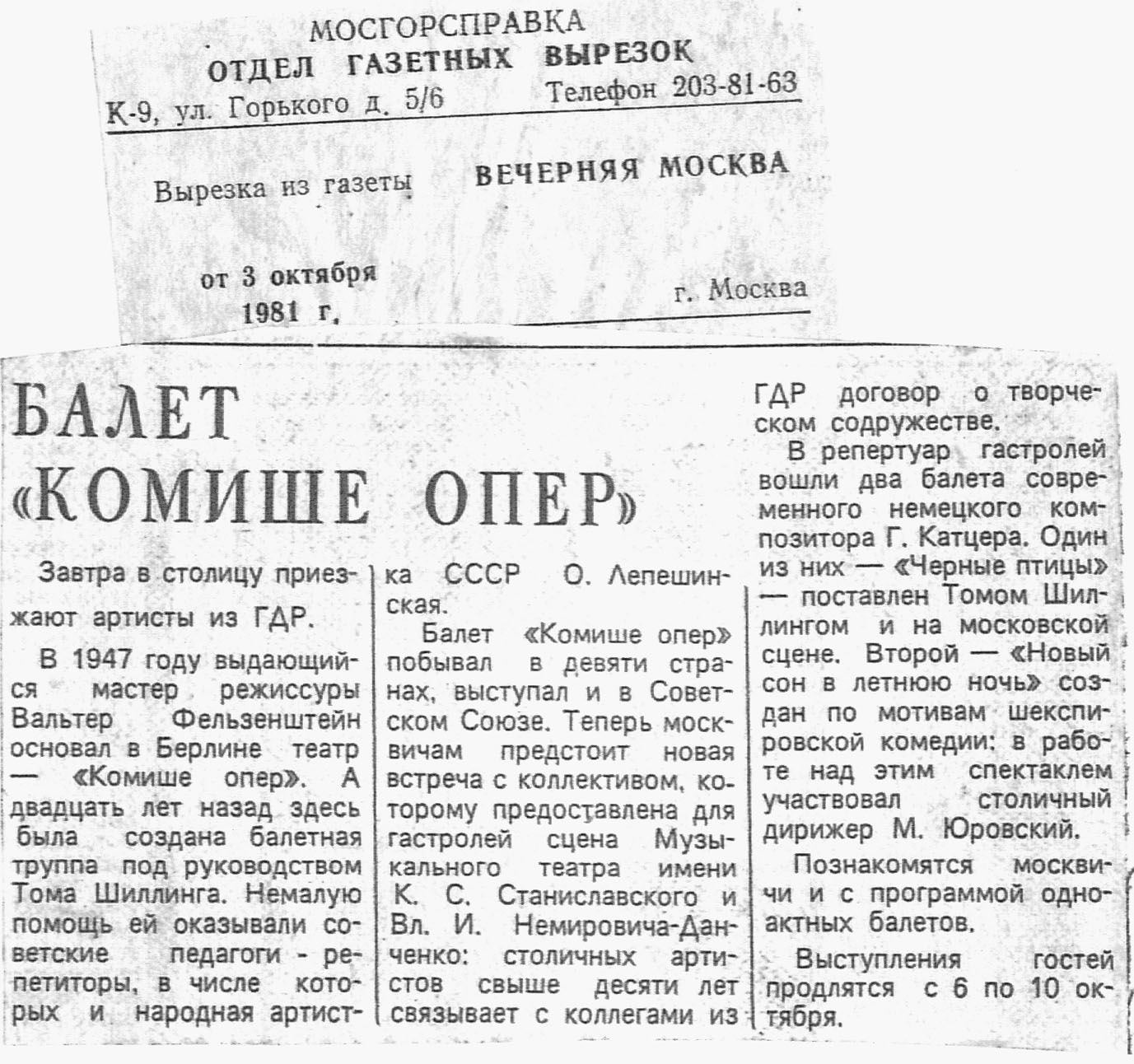 МОСГОРСПРАВКА
ОТДЕЛ ГАЗЕТНЫХ ВЫРЕЗОК
К-9, ул. Горького д. 5/6 Телефон 203-81-63

Вырезка из газеты ВЕЧЕРНЯЯ МОСКВА

от 3 октября 1981 г. г. Москва

БАЛЕТ «КОМИШЕ ОПЕР»

Завтра в столицу приезжают артисты из ГДР.

В 1947 году выдающийся мастер режиссуры Вальтер Фельзенштейн основал в Берлине театр — «Комише опер». А двадцать лет назад здесь была создана балетная труппа под руководством Тома Шиллинга. Немалую помощь ей оказывали советские педагоги - репетиторы, в числе которых и народная артистка СССР О. Лепешинская.

Балет «Комише опер» побывал в девяти странах, выступал и в Советском Союзе. Теперь москвичам предстоит новая встреча с коллективом, которому предоставлена для гастролей сцена Музыкального театра имени К. С. Станиславского и Вл. И. Немировича-Данченко: столичных артистов свыше десяти лет связывает с коллегами из ГДР договор о творческом содружестве.

В репертуар гастролей вошли два балета современного немецкого композитора Г. Катцера. Один из них — «Черные птицы» — поставлен Томом Шиллингом и на московской сцене. Второй — «Новый сон в летнюю ночь» создан по мотивам шекспировской комедии: в работе над этим спектаклем участвовал столичный дирижер М. Юровский.

Познакомятся москвичи и с программой одноактных балетов.

Выступления гостей продлятся с 6 по 10 октября.